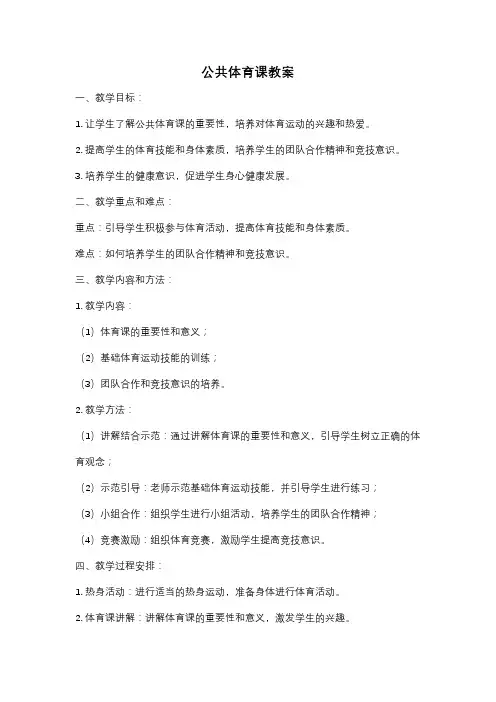 公共体育课教案

一、教学目标：

1. 让学生了解公共体育课的重要性，培养对体育运动的兴趣和热爱。

2. 提高学生的体育技能和身体素质，培养学生的团队合作精神和竞技意识。

3. 培养学生的健康意识，促进学生身心健康发展。

二、教学重点和难点：

重点：引导学生积极参与体育活动，提高体育技能和身体素质。

难点：如何培养学生的团队合作精神和竞技意识。

三、教学内容和方法：

1. 教学内容：

（1）体育课的重要性和意义；

（2）基础体育运动技能的训练；

（3）团队合作和竞技意识的培养。

2. 教学方法：

（1）讲解结合示范：通过讲解体育课的重要性和意义，引导学生树立正确的体育观念；

（2）示范引导：老师示范基础体育运动技能，并引导学生进行练习；

（3）小组合作：组织学生进行小组活动，培养学生的团队合作精神；

（4）竞赛激励：组织体育竞赛，激励学生提高竞技意识。

四、教学过程安排：

1. 热身活动：进行适当的热身运动，准备身体进行体育活动。

2. 体育课讲解：讲解体育课的重要性和意义，激发学生的兴趣。